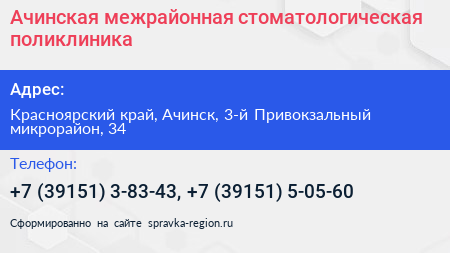 Ачинская межрайонная стоматологическая поликлиника

Адрес:

Красноярский край, Ачинск, 3-й Привокзальный микрорайон, 34

Телефон:

+7 (39151) 3-83-43, +7 (39151) 5-05-60

Сформированно на сайте spravka-region.ru